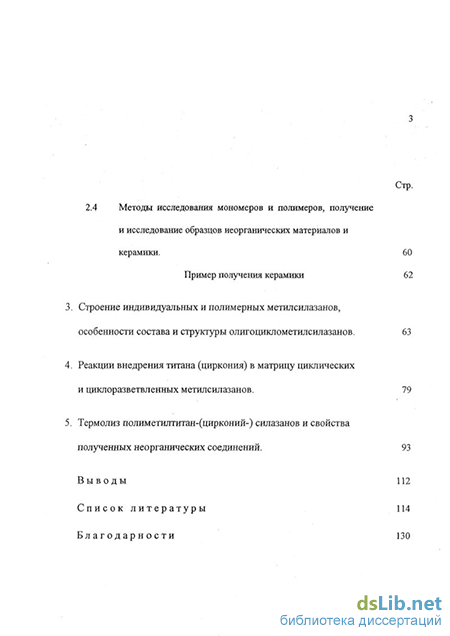 3

Стр.

2.4 Методы исследования мономеров и полимеров, получение и исследование образцов неорганических материалов и керамики. 60

Пример получения керамики 62

3. Строение индивидуальных и полимерных метилсилазанов, особенности состава и структуры олигоциклометилсилазанов. 63

4. Реакции внедрения титана (циркония) в матрицу циклических и циклоразветвленных метилсилазанов. 79

5. Термолиз полиметилтитан-(цирконий-) силазанов и свойства полученных неорганических соединений. 93

Выводы 112

Список литературы 114

Благодарности 130

dsLib.net
библиотека диссертаций